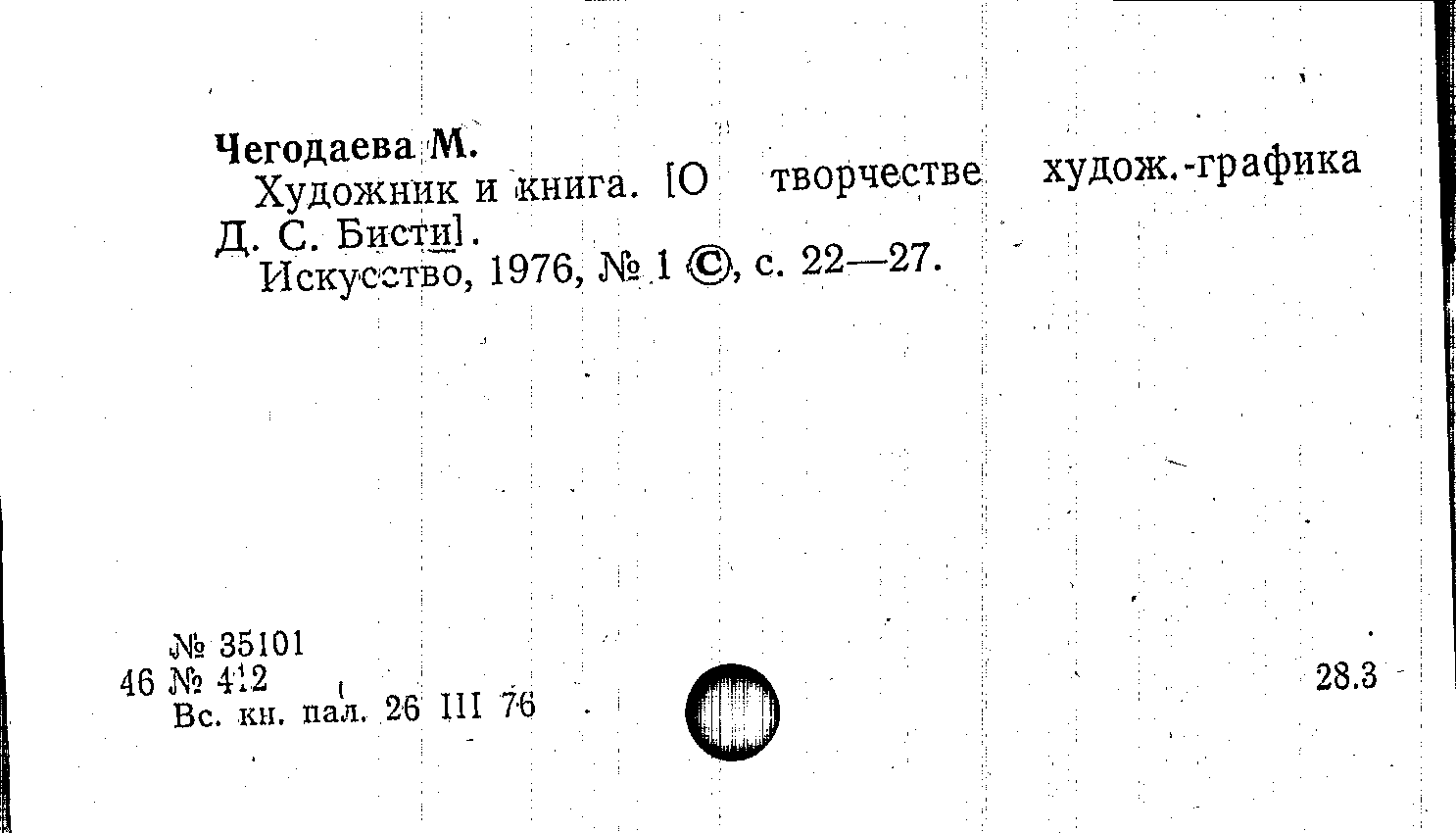 Чегодаева М.

Художник и книга. [О творчестве худож.-графика Д. С. Бисти].

Искусство, 1976, № 1 ©, с. 22—27.

№ 35101
46 № 412
Вс. кн. пал. 26 III 76

28.3